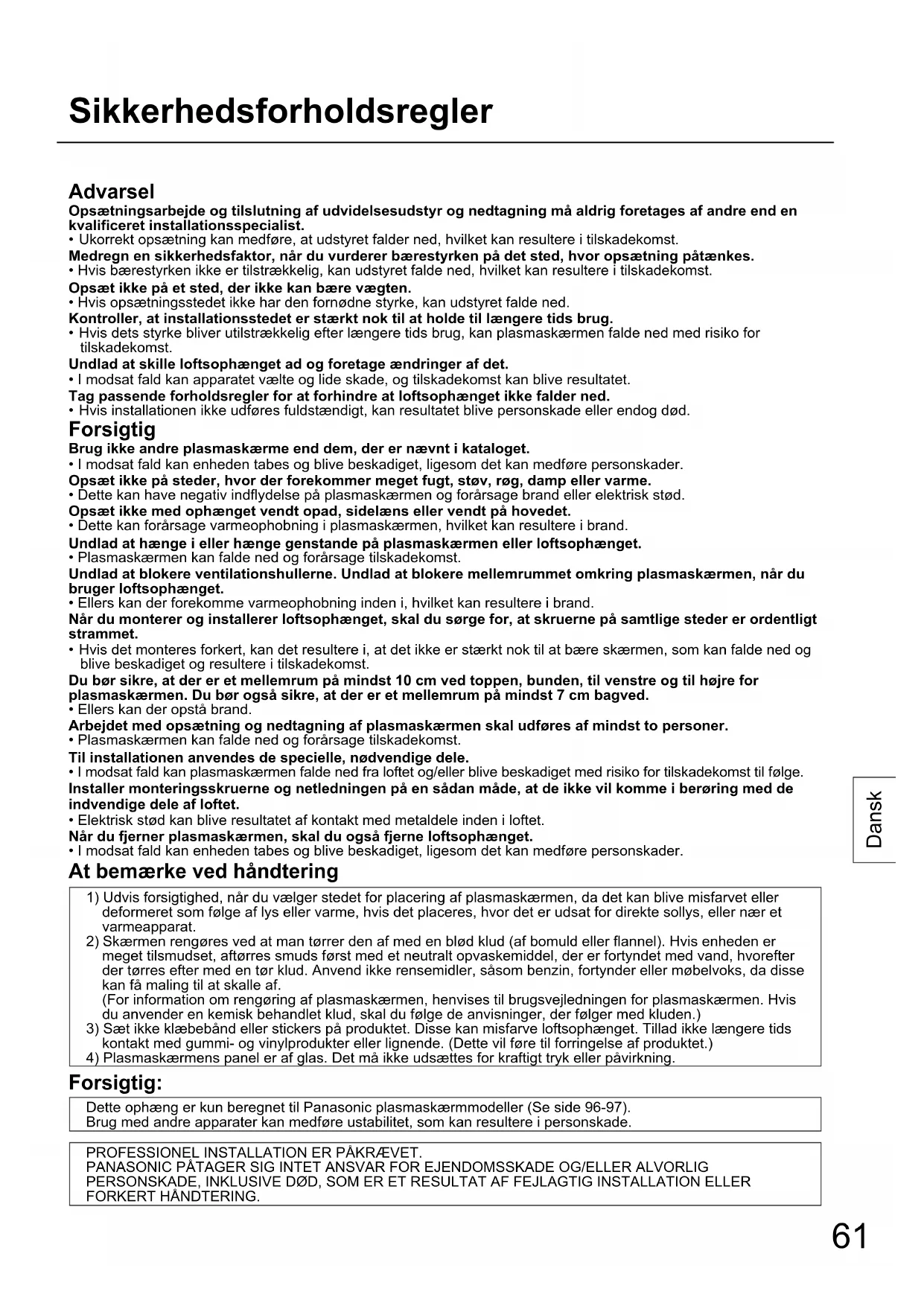 Sikkerhedsforholdsregler

Advarsel
Opsætningsarbejde og tilslutning af udvidelsesudstyr og nedtagning må aldrig foretages af andre end en kvalificeret installationsspecialist.
• Ukorrekt opsætning kan medføre, at udstyret falder ned, hvilket kan resultere i tilskadekomst.
Medregn en sikkerhedsfaktor, når du vurderer bærestyrken på det sted, hvor opsætning påtænkes.
• Hvis bærestyrken ikke er tilstrækkelig, kan udstyret falde ned, hvilket kan resultere i tilskadekomst.
Opsæt ikke på et sted, der ikke kan bære vægten.
• Hvis opsætningsstedet ikke har den fornødne styrke, kan udstyret falde ned.
Kontroller, at installationsstedet er stærkt nok til at holde til længere tids brug.
• Hvis dets styrke bliver utilstrækkelig efter længere tids brug, kan plasmaskærmen falde ned med risiko for tilskadekomst.
Undlad at skille loftsophænget ad og foretage ændringer af det.
• I modsat fald kan apparatet vælte og lide skade, og tilskadekomst kan blive resultatet.
Tag passende forholdsregler for at forhindre at loftsophænget ikke falder ned.
• Hvis installationen ikke udføres fuldstændigt, kan resultatet blive personskade eller endog død.
Forsigtig
Brug ikke andre plasmaskærme end dem, der er nævnt i kataloget.
• I modsat fald kan enheden tabes og blive beskadiget, ligesom det kan medføre personskader.
Opsæt ikke på steder, hvor der forekommer meget fugt, støv, røg, damp eller varme.
• Dette kan have negativ indflydelse på plasmaskærmen og forårsage brand eller elektrisk stød.
Opsæt ikke med ophænget vendt opad, sidelæns eller vendt på hovedet.
• Dette kan forårsage varmeophobning i plasmaskærmen, hvilket kan resultere i brand.
Undlad at hænge i eller hænge genstande på plasmaskærmen eller loftsophænget.
• Plasmaskærmen kan falde ned og forårsage tilskadekomst.
Undlad at blokere ventilationshullerne. Undlad at blokere mellemrummet omkring plasmaskærmen, når du bruger loftsophænget.
• Ellers kan der forekomme varmeophobning inden i, hvilket kan resultere i brand.
Når du monterer og installerer loftsophænget, skal du sørge for, at skruerne på samtlige steder er ordentligt strammet.
• Hvis det monteres forkert, kan det resultere i, at det ikke er stærkt nok til at bære skærmen, som kan falde ned og blive beskadiget og resultere i tilskadekomst.
Du bør sikre, at der er et mellemrum på mindst 10 cm ved toppen, bunden, til venstre og til højre for plasmaskærmen. Du bør også sikre, at der er et mellemrum på mindst 7 cm bagved.
• Ellers kan der opstå brand.
Arbejdet med opsætning og nedtagning af plasmaskærmen skal udføres af mindst to personer.
• Plasmaskærmen kan falde ned og forårsage tilskadekomst.
Til installationen anvendes de specielle, nødvendige dele.
• I modsat fald kan plasmaskærmen falde ned fra loftet og/eller blive beskadiget med risiko for tilskadekomst til følge.
Installer monteringsskruerne og netledningen på en sådan måde, at de ikke vil komme i berøring med de indvendige dele af loftet.
• Elektrisk stød kan blive resultatet af kontakt med metaldele inden i loftet.
Når du fjerner plasmaskærmen, skal du også fjerne loftsophænget.
• I modsat fald kan enheden tabes og blive beskadiget, ligesom det kan medføre personskader.
At bemærke ved håndtering
1) Udvis forsigtighed, når du vælger stedet for placering af plasmaskærmen, da det kan blive misfarvet eller deformeret som følge af lys eller varme, hvis det placeres, hvor det er udsat for direkte sollys, eller nær et varmeapparat.
2) Skærmen rengøres ved at man tørrer den af med en blød klud (af bomuld eller flannel). Hvis enheden er meget tilsmudset, aftørres smuds først med et neutralt opvaskemiddel, der er fortyndet med vand, hvorefter der tørres efter med en tør klud. Anvend ikke rensemidler, såsom benzin, fortynder eller møbelvoks, da disse kan få maling til at skalle af.
(For information om rengøring af plasmaskærmen, henvises til brugsvejledningen for plasmaskærmen. Hvis du anvender en kemisk behandlet klud, skal du følge de anvisninger, der følger med kluden.)
3) Sæt ikke klæbebånd eller stickers på produktet. Disse kan misfarve loftsophænget. Tillad ikke længere tids kontakt med gummi- og vinylprodukter eller lignende. (Dette vil føre til forringelse af produktet.)
4) Plasmaskærmens panel er af glas. Det må ikke udsættes for kraftigt tryk eller påvirkning.
Forsigtig:
Dette ophæng er kun beregnet til Panasonic plasmaskærmmodeller (Se side 96-97).
Brug med andre apparater kan medføre ustabilitet, som kan resultere i personskade.

PROFESSIONEL INSTALLATION ER PÅKRÆVET.
PANASONIC PÅTAGER SIG INTET ANSVAR FOR EJENDOMSSKADE OG/ELLER ALVORLIG PERSONSKADE, INKLUSIVE DØD, SOM ER ET RESULTAT AF FEJLAGTIG INSTALLATION ELLER FORKERT HÅNDTERING.

Dansk

61